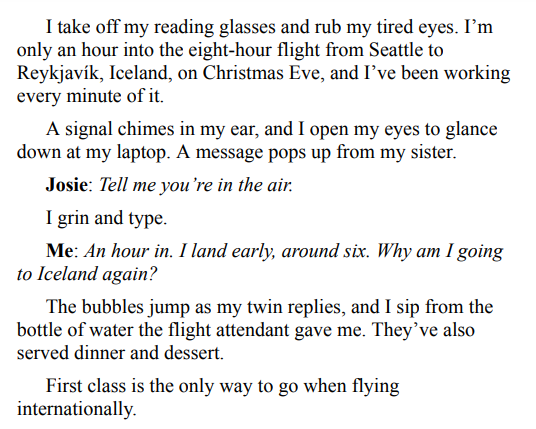 I take off my reading glasses and rub my tired eyes. I'm only an hour into the eight-hour flight from Seattle to Reykjavík, Iceland, on Christmas Eve, and I've been working every minute of it.

A signal chimes in my ear, and I open my eyes to glance down at my laptop. A message pops up from my sister.

Josie: Tell me you're in the air.

I grin and type.

Me: An hour in. I land early, around six. Why am I going to Iceland again?

The bubbles jump as my twin replies, and I sip from the bottle of water the flight attendant gave me. They've also served dinner and dessert.

First class is the only way to go when flying internationally.